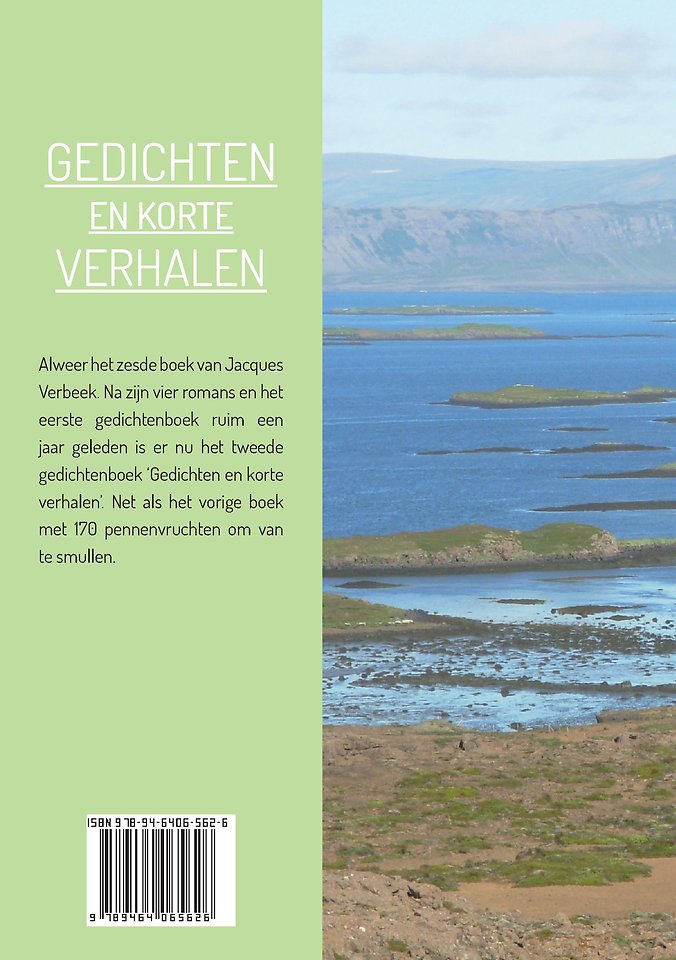 GEDICHTEN
EN KORTE
VERHALEN

Alweer het zesde boek van Jacques Verbeek. Na zijn vier romans en het eerste gedichtenboek ruim een jaar geleden is er nu het tweede gedichtenboek 'Gedichten en korte verhalen'. Net als het vorige boek met 170 pennenvruchten om van te smullen.

ISBN 978-94-6406-562-6
9 789464 065626